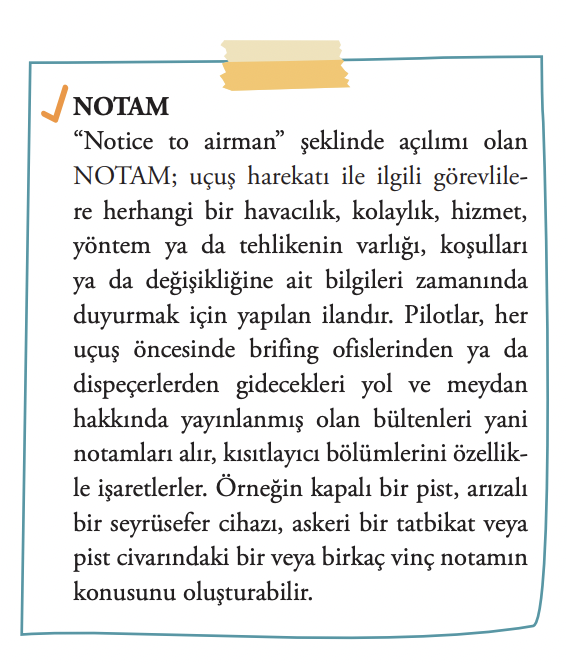 NOTAM
“Notice to airman” şeklinde açılımı olan NOTAM; uçuş harekatı ile ilgili görevlilere herhangi bir havacılık, kolaylık, hizmet, yöntem ya da tehlikenin varlığı, koşulları ya da değişikliğine ait bilgileri zamanında duyurmak için yapılan ilandır. Pilotlar, her uçuş öncesinde brifing ofislerinden ya da dispeçerlerden gidecekleri yol ve meydan hakkında yayınlanmış olan bültenleri yani notamları alır, kısıtlayıcı bölümlerini özellikle işaretlerler. Örneğin kapalı bir pist, arızalı bir seyrüsefer cihazı, askeri bir tatbikat veya pist civarındaki bir veya birkaç vinç notamın konusunu oluşturabilir.